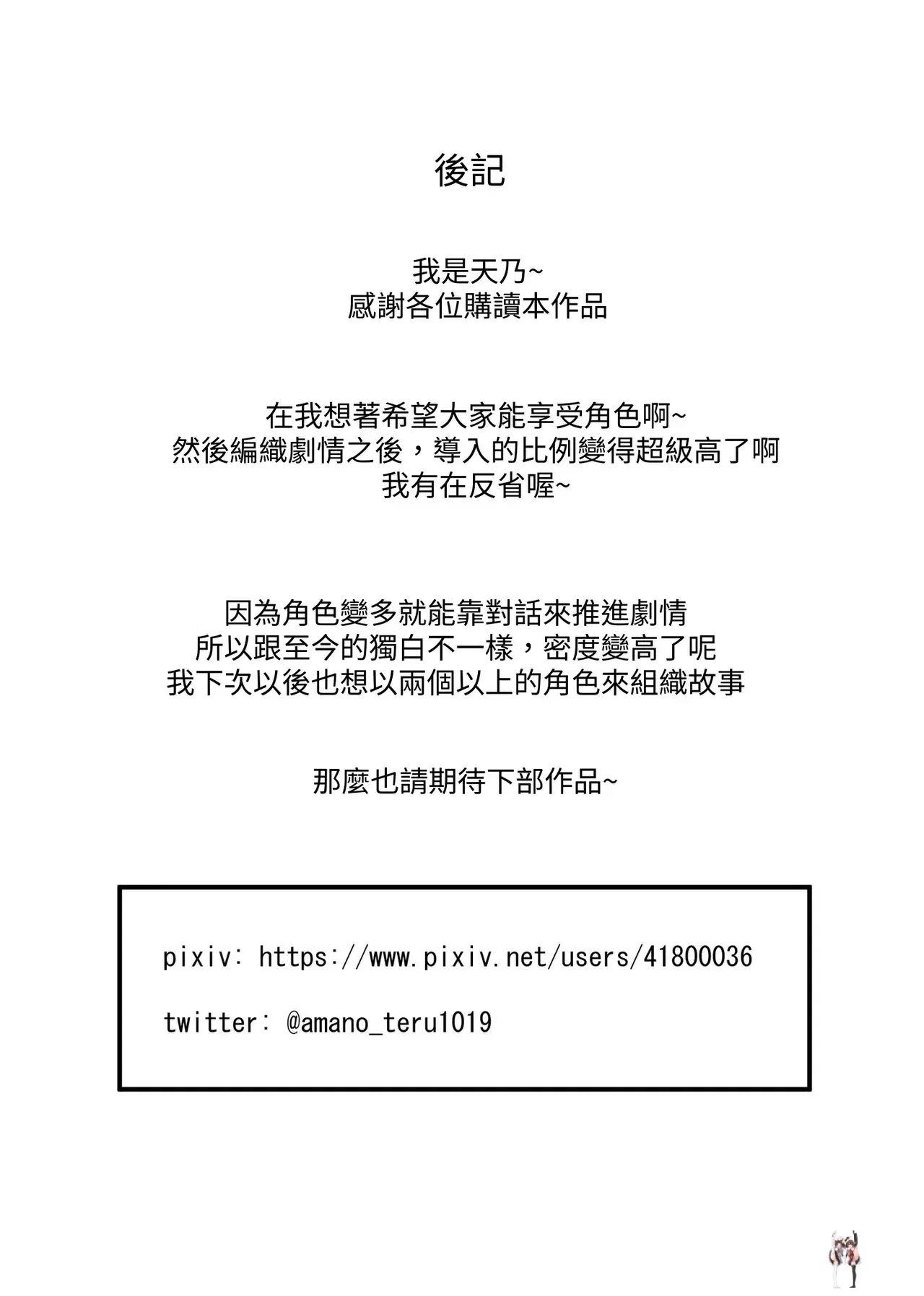 後記

我是天乃~
感謝各位購讀本作品

在我想著希望大家能享受角色啊~
然後編織劇情之後，導入的比例變得超級高了啊
我有在反省喔~

因為角色變多就能靠對話來推進劇情
所以跟至今的獨白不一樣，密度變高了呢
我下次以後也想以兩個以上的角色來組織故事

那麼也請期待下部作品~

pixiv: https://www.pixiv.net/users/41800036

twitter: @amano_teru1019